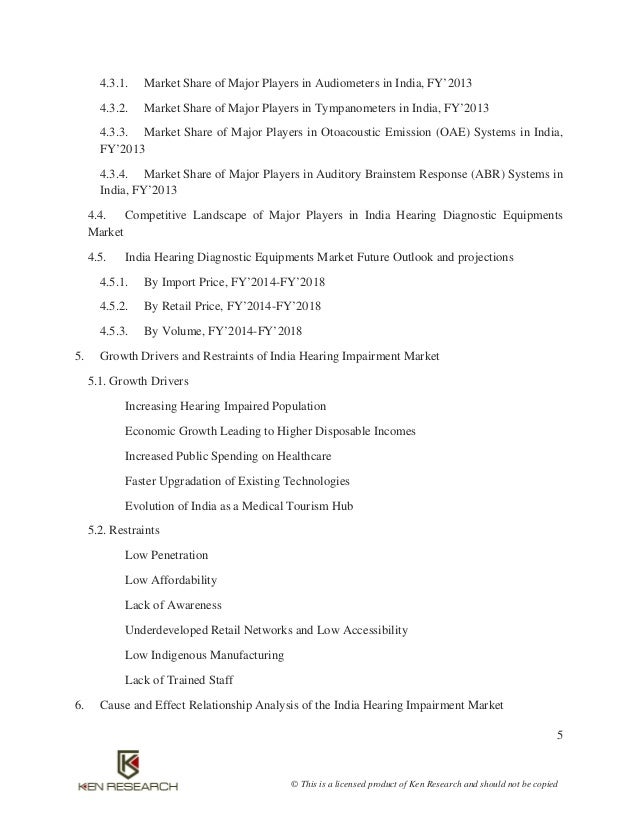 4.3.1. Market Share of Major Players in Audiometers in India, FY'2013

4.3.2. Market Share of Major Players in Tympanometers in India, FY'2013

4.3.3. Market Share of Major Players in Otoacoustic Emission (OAE) Systems in India, FY'2013

4.3.4. Market Share of Major Players in Auditory Brainstem Response (ABR) Systems in India, FY'2013

4.4. Competitive Landscape of Major Players in India Hearing Diagnostic Equipments Market

4.5. India Hearing Diagnostic Equipments Market Future Outlook and projections

4.5.1. By Import Price, FY'2014-FY'2018

4.5.2. By Retail Price, FY'2014-FY'2018

4.5.3. By Volume, FY'2014-FY'2018

5. Growth Drivers and Restraints of India Hearing Impairment Market

5.1. Growth Drivers

Increasing Hearing Impaired Population

Economic Growth Leading to Higher Disposable Incomes

Increased Public Spending on Healthcare

Faster Upgradation of Existing Technologies

Evolution of India as a Medical Tourism Hub

5.2. Restraints

Low Penetration

Low Affordability

Lack of Awareness

Underdeveloped Retail Networks and Low Accessibility

Low Indigenous Manufacturing

Lack of Trained Staff

6. Cause and Effect Relationship Analysis of the India Hearing Impairment Market

5

KEN RESEARCH

© This is a licensed product of Ken Research and should not be copied